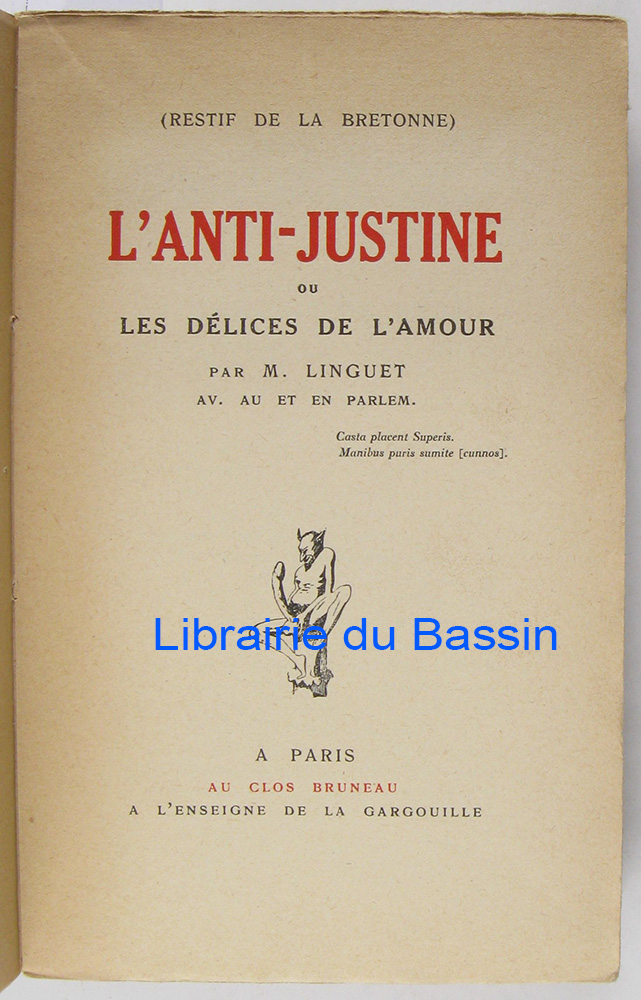 (RESTIF DE LA BRETONNE)

L'ANTI-JUSTINE

OU

LES DÉLICES DE L'AMOUR

PAR M. LINGUET
AV. AU ET EN PARLEM.

Casta placent Superis.
Manibus puris sumite [cunnos].

A PARIS
AU CLOS BRUNEAU
A L'ENSEIGNE DE LA GARGOUILLE

Librairie du Bassin